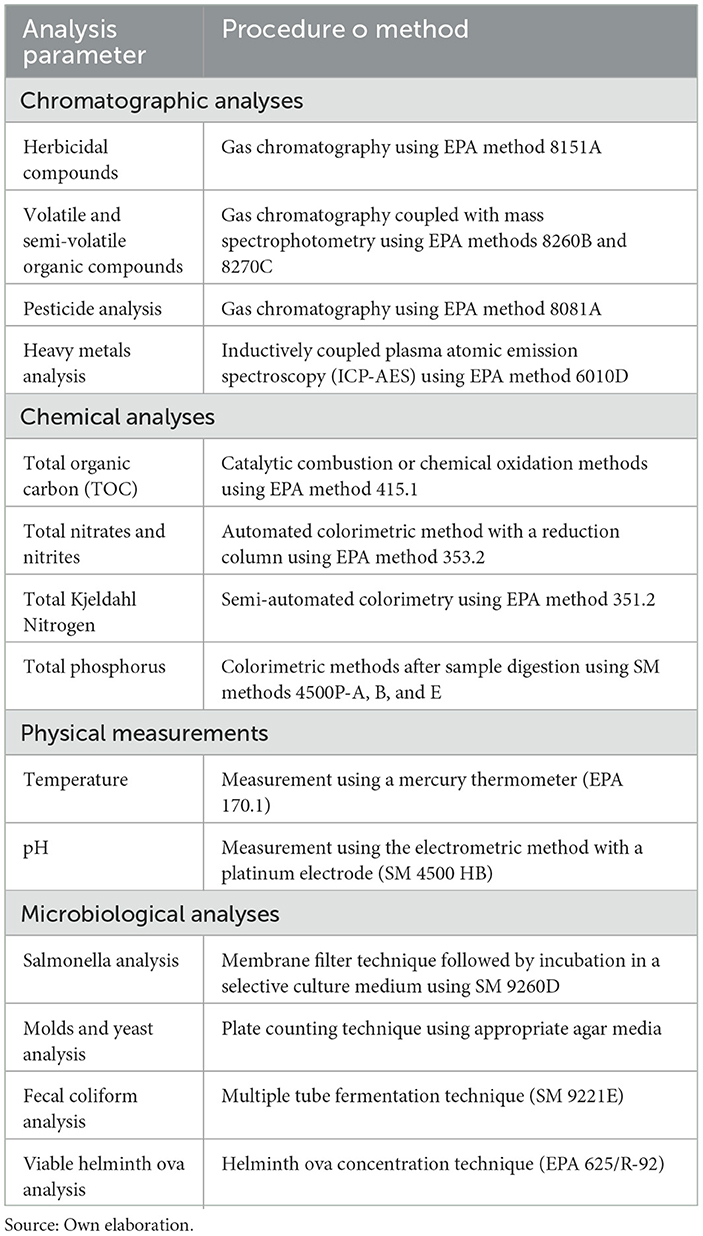 | Analysis parameter | Procedure o method |
|---|---|
| Chromatographic analyses | |
| Herbicidal compounds | Gas chromatography using EPA method 8151A |
| Volatile and semi-volatile organic compounds | Gas chromatography coupled with mass spectrophotometry using EPA methods 8260B and 8270C |
| Pesticide analysis | Gas chromatography using EPA method 8081A |
| Heavy metals analysis | Inductively coupled plasma atomic emission spectroscopy (ICP-AES) using EPA method 6010D |
| Chemical analyses | |
| Total organic carbon (TOC) | Catalytic combustion or chemical oxidation methods using EPA method 415.1 |
| Total nitrates and nitrites | Automated colorimetric method with a reduction column using EPA method 353.2 |
| Total Kjeldahl Nitrogen | Semi-automated colorimetry using EPA method 351.2 |
| Total phosphorus | Colorimetric methods after sample digestion using SM methods 4500P-A, B, and E |
| Physical measurements | |
| Temperature | Measurement using a mercury thermometer (EPA 170.1) |
| pH | Measurement using the electrometric method with a platinum electrode (SM 4500 HB) |
| Microbiological analyses | |
| Salmonella analysis | Membrane filter technique followed by incubation in a selective culture medium using SM 9260D |
| Molds and yeast analysis | Plate counting technique using appropriate agar media |
| Fecal coliform analysis | Multiple tube fermentation technique (SM 9221E) |
| Viable helminth ova analysis | Helminth ova concentration technique (EPA 625/R-92) |

Source: Own elaboration.